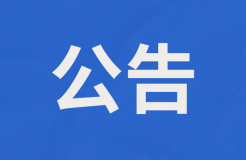 公告